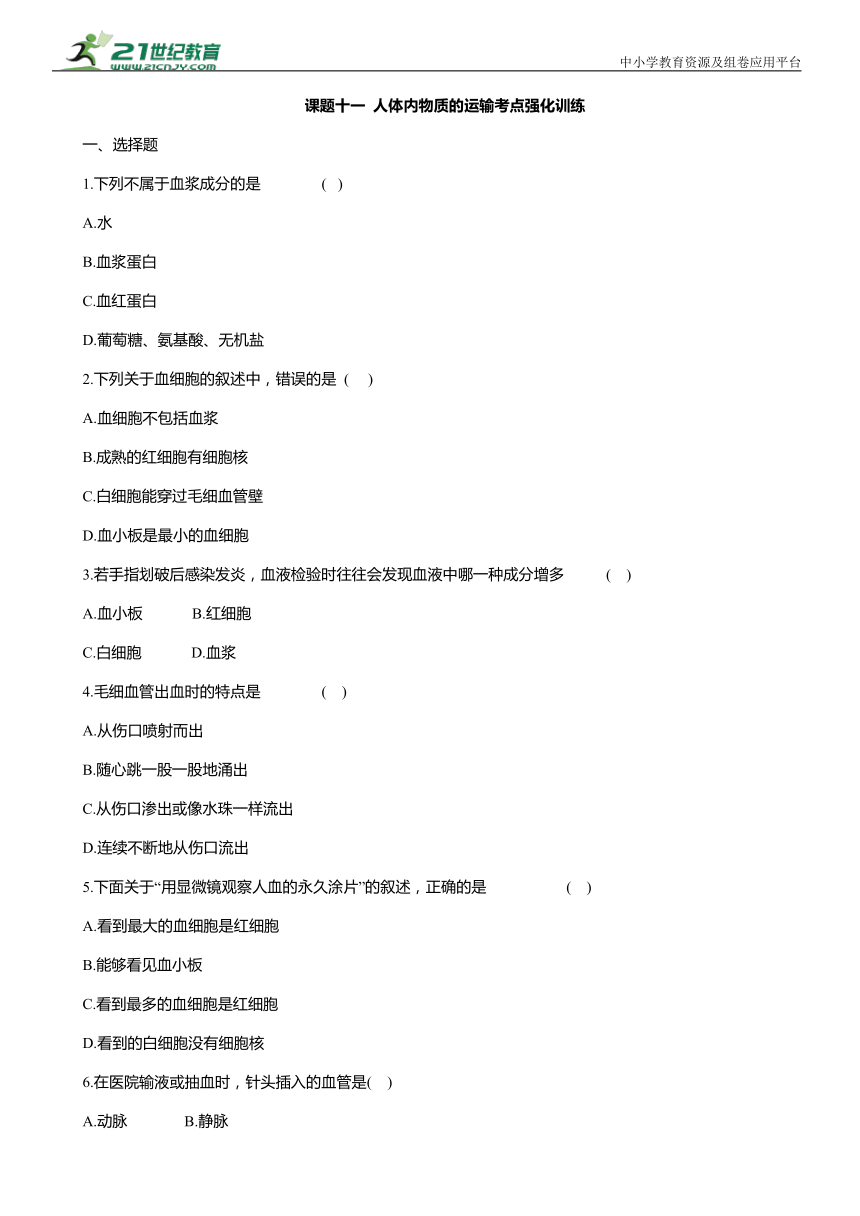 21世纪教育
www.21cnjy.com

中小学教育资源及组卷应用平台

课题十一 人体内物质的运输考点强化训练

一、选择题

1.下列不属于血浆成分的是 ( )

A.水

B.血浆蛋白

C.血红蛋白

D.葡萄糖、氨基酸、无机盐

2.下列关于血细胞的叙述中，错误的是 ( )

A.血细胞不包括血浆

B.成熟的红细胞有细胞核

C.白细胞能穿过毛细血管壁

D.血小板是最小的血细胞

3.若手指划破后感染发炎，血液检验时往往会发现血液中哪一种成分增多 ( )

A.血小板 B.红细胞

C.白细胞 D.血浆

4.毛细血管出血时的特点是 ( )

A.从伤口喷射而出

B.随心跳一股一股地涌出

C.从伤口渗出或像水珠一样流出

D.连续不断地从伤口流出

5.下面关于“用显微镜观察人血的永久涂片”的叙述，正确的是 ( )

A.看到最大的血细胞是红细胞

B.能够看见血小板

C.看到最多的血细胞是红细胞

D.看到的白细胞没有细胞核

6.在医院输液或抽血时，针头插入的血管是( )

A.动脉 B.静脉